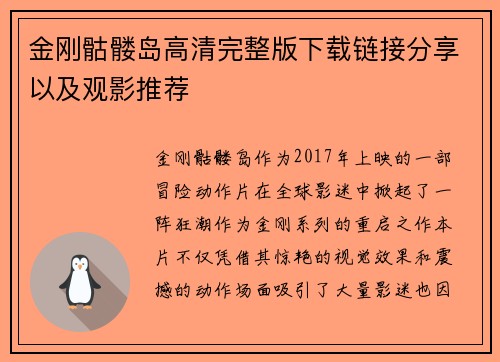 金刚骷髅岛高清完整版下载链接分享以及观影推荐

金刚骷髅岛作为2017年上映的一部冒险动作片在全球影迷中掀起了一阵狂潮作为金刚系列的重启之作本片不仅凭借其惊艳的视觉效果和震撼的动作场面吸引了大量影迷也因